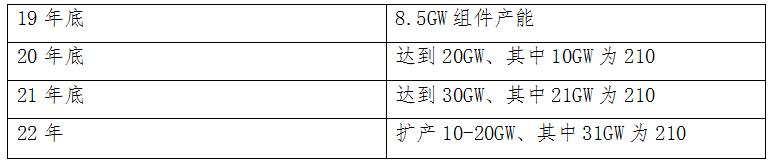 | 19 年底 | 8.5GW 组件产能 |
|---|---|
| 20 年底 | 达到 20GW、其中 10GW 为 210 |
| 21 年底 | 达到 30GW、其中 21GW 为 210 |
| 22 年 | 扩产 10-20GW、其中 31GW 为 210 |